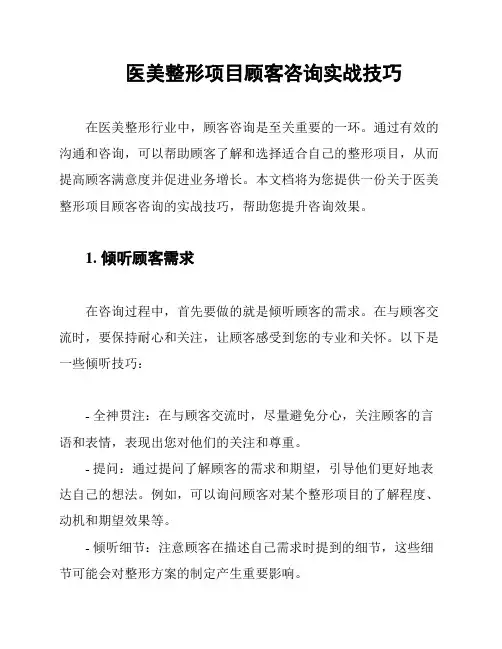 医美整形项目顾客咨询实战技巧

在医美整形行业中，顾客咨询是至关重要的一环。通过有效的沟通和咨询，可以帮助顾客了解和选择适合自己的整形项目，从而提高顾客满意度并促进业务增长。本文档将为您提供一份关于医美整形项目顾客咨询的实战技巧，帮助您提升咨询效果。

1. 倾听顾客需求

在咨询过程中，首先要做的就是倾听顾客的需求。在与顾客交流时，要保持耐心和关注，让顾客感受到您的专业和关怀。以下是一些倾听技巧：

- 全神贯注：在与顾客交流时，尽量避免分心，关注顾客的言语和表情，表现出您对他们的关注和尊重。

- 提问：通过提问了解顾客的需求和期望，引导他们更好地表达自己的想法。例如，可以询问顾客对某个整形项目的了解程度、动机和期望效果等。

- 倾听细节：注意顾客在描述自己需求时提到的细节，这些细节可能会对整形方案的制定产生重要影响。